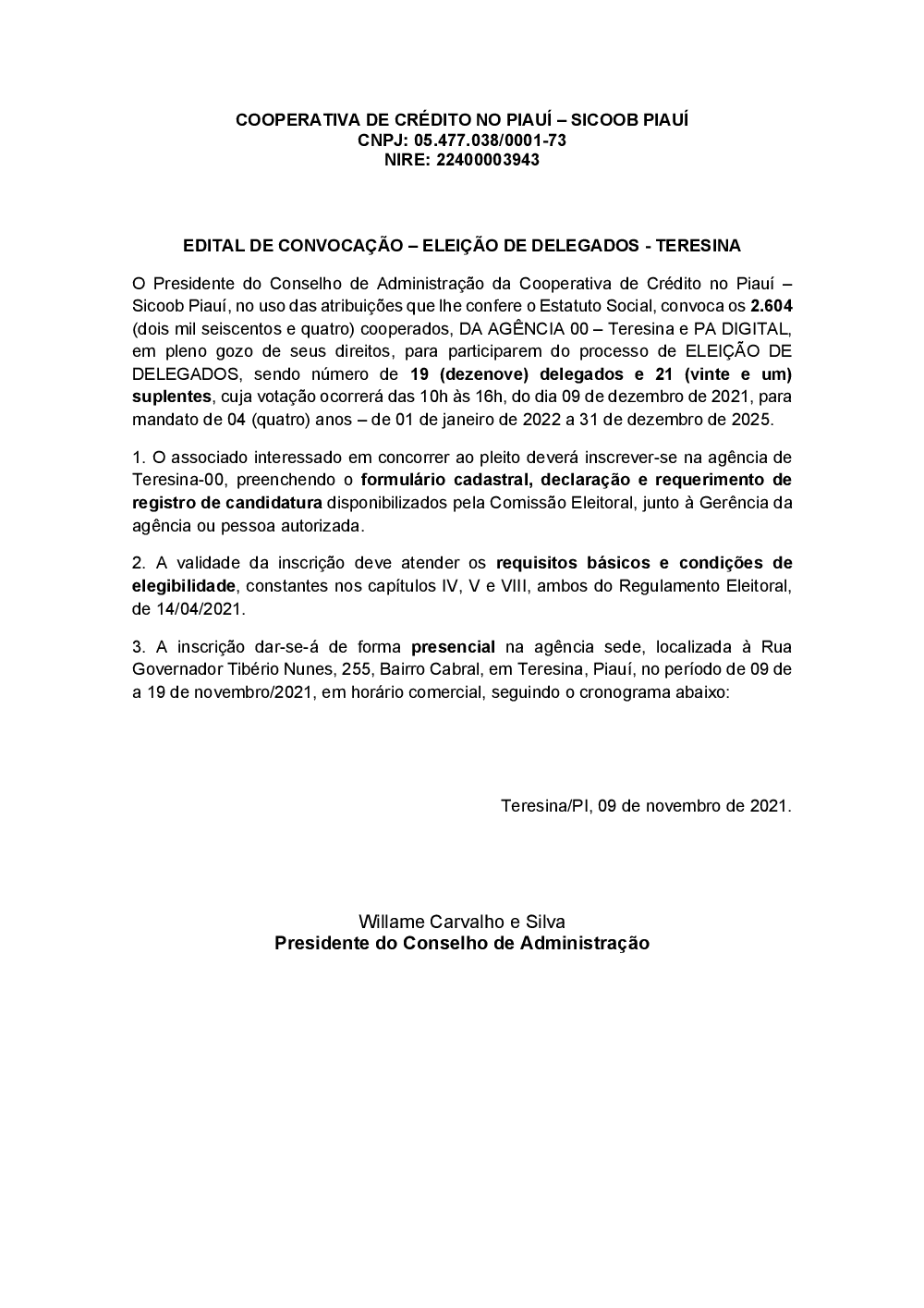 COOPERATIVA DE CRÉDITO NO PIAUÍ – SICOOB PIAUÍ
CNPJ: 05.477.038/0001-73
NIRE: 22400003943

EDITAL DE CONVOCAÇÃO – ELEIÇÃO DE DELEGADOS - TERESINA

O Presidente do Conselho de Administração da Cooperativa de Crédito no Piauí – Sicoob Piauí, no uso das atribuições que lhe confere o Estatuto Social, convoca os 2.604 (dois mil seiscentos e quatro) cooperados, DA AGÊNCIA 00 – Teresina e PA DIGITAL, em pleno gozo de seus direitos, para participarem do processo de ELEIÇÃO DE DELEGADOS, sendo número de 19 (dezenove) delegados e 21 (vinte e um) suplentes, cuja votação ocorrerá das 10h às 16h, do dia 09 de dezembro de 2021, para mandato de 04 (quatro) anos – de 01 de janeiro de 2022 a 31 de dezembro de 2025.

1. O associado interessado em concorrer ao pleito deverá inscrever-se na agência de Teresina-00, preenchendo o formulário cadastral, declaração e requerimento de registro de candidatura disponibilizados pela Comissão Eleitoral, junto à Gerência da agência ou pessoa autorizada.

2. A validade da inscrição deve atender os requisitos básicos e condições de elegibilidade, constantes nos capítulos IV, V e VIII, ambos do Regulamento Eleitoral, de 14/04/2021.

3. A inscrição dar-se-á de forma presencial na agência sede, localizada à Rua Governador Tibério Nunes, 255, Bairro Cabral, em Teresina, Piauí, no período de 09 de a 19 de novembro/2021, em horário comercial, seguindo o cronograma abaixo:

Teresina/PI, 09 de novembro de 2021.

Willame Carvalho e Silva
Presidente do Conselho de Administração